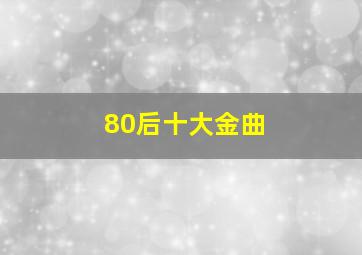 80后十大金曲